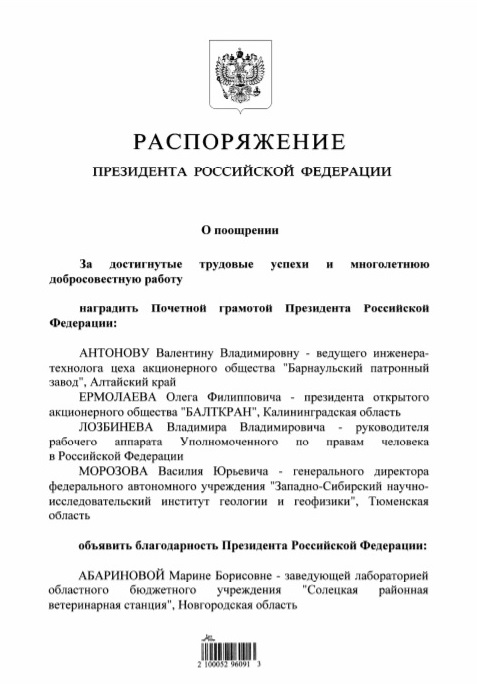 РАСПОРЯЖЕНИЕ

ПРЕЗИДЕНТА РОССИЙСКОЙ ФЕДЕРАЦИИ

О поощрении

За достигнутые трудовые успехи и многолетнюю добросовестную работу

наградить Почетной грамотой Президента Российской Федерации:

АНТОНОВУ Валентину Владимировну - ведущего инженера-технолога цеха акционерного общества "Барнаульский патронный завод", Алтайский край

ЕРМОЛАЕВА Олега Филипповича - президента открытого акционерного общества "БАЛТКРАН", Калининградская область

ЛОЗБИНЕВА Владимира Владимировича - руководителя рабочего аппарата Уполномоченного по правам человека в Российской Федерации

МОРОЗОВА Василия Юрьевича - генерального директора федерального автономного учреждения "Западно-Сибирский научно-исследовательский институт геологии и геофизики", Тюменская область

объявить благодарность Президента Российской Федерации:

АБАРИНОВОЙ Марине Борисовне - заведующей лабораторией областного бюджетного учреждения "Солецкая районная ветеринарная станция", Новгородская область

2 100052 96091 3